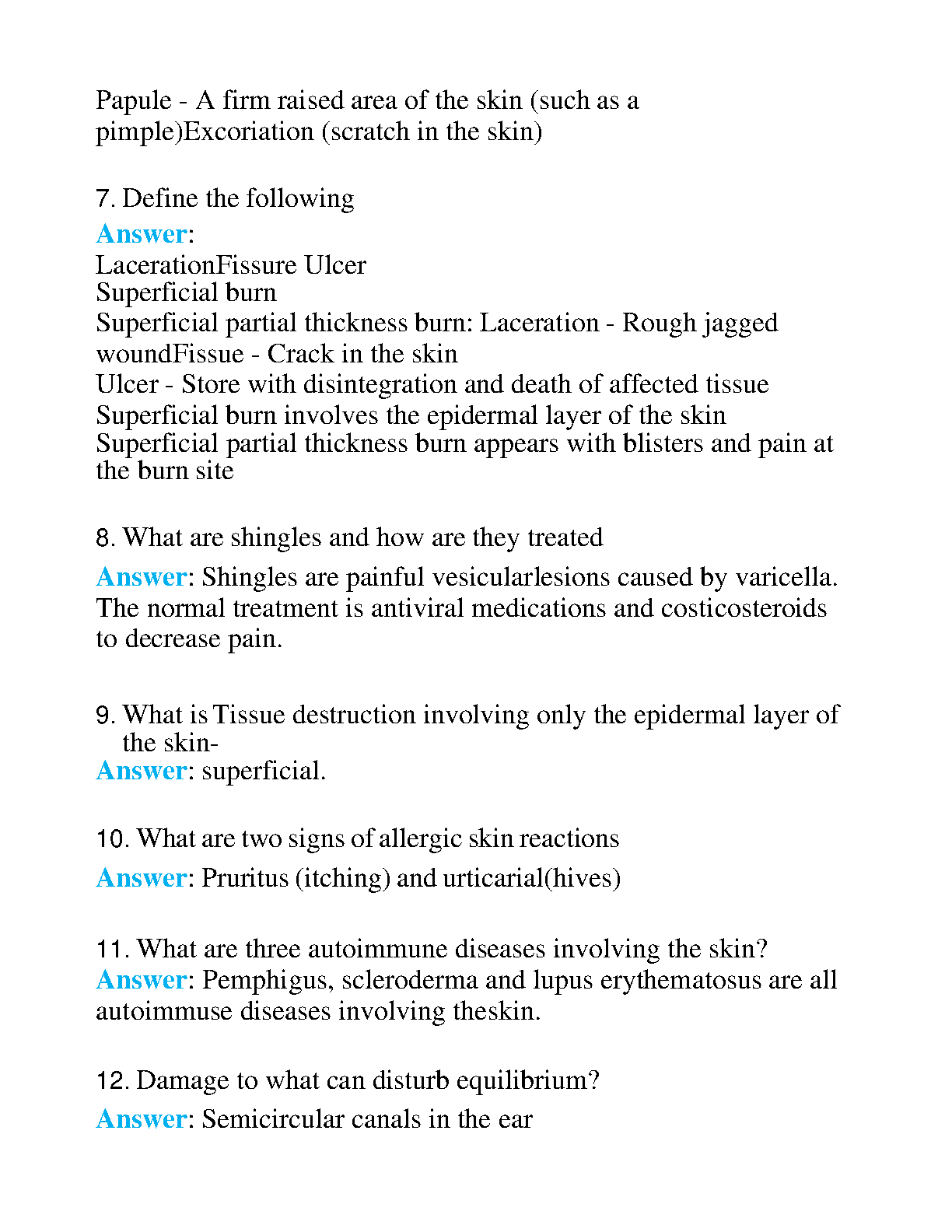 Papule - A firm raised area of the skin (such as a pimple)Excoriation (scratch in the skin)

7. Define the following

Answer:
LacerationFissure Ulcer
Superficial burn
Superficial partial thickness burn: Laceration - Rough jagged woundFissue - Crack in the skin
Ulcer - Store with disintegration and death of affected tissue
Superficial burn involves the epidermal layer of the skin
Superficial partial thickness burn appears with blisters and pain at the burn site

8. What are shingles and how are they treated

Answer: Shingles are painful vesicularlesions caused by varicella. The normal treatment is antiviral medications and costicosteroids to decrease pain.

9. What is Tissue destruction involving only the epidermal layer of the skin-
Answer: superficial.

10. What are two signs of allergic skin reactions

Answer: Pruritus (itching) and urticarial(hives)

11. What are three autoimmune diseases involving the skin?
Answer: Pemphigus, scleroderma and lupus erythematosus are all autoimmuse diseases involving theskin.

12. Damage to what can disturb equilibrium?

Answer: Semicircular canals in the ear